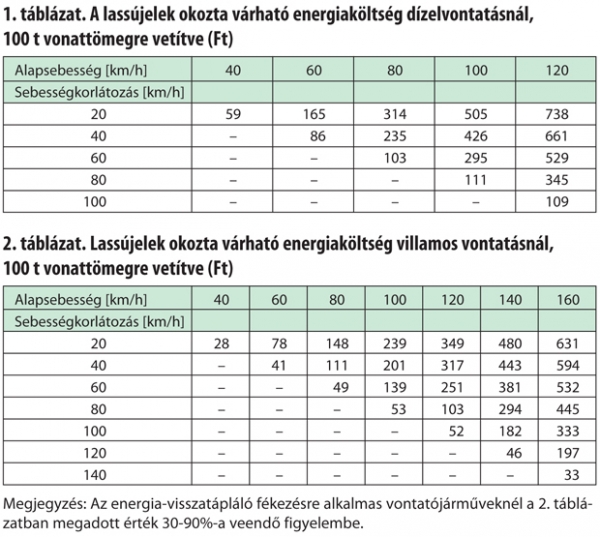 1. táblázat. A lassújelek okozta várható energiaköltség dízelvontatásnál, 100 t vonattömegre vetítve (Ft)

| Alapsebesség [km/h] | 40 | 60 | 80 | 100 | 120 |
|---|---|---|---|---|---|
| Sebességkorlátozás [km/h] | | | | | |
| 20 | 59 | 165 | 314 | 505 | 738 |
| 40 | – | 86 | 235 | 426 | 661 |
| 60 | – | – | 103 | 295 | 529 |
| 80 | – | – | – | 111 | 345 |
| 100 | – | – | – | – | 109 |

2. táblázat. Lassújelek okozta várható energiaköltség villamos vontatásnál, 100 t vonattömegre vetítve (Ft)

| Alapsebesség [km/h] | 40 | 60 | 80 | 100 | 120 | 140 | 160 |
|---|---|---|---|---|---|---|---|
| Sebességkorlátozás [km/h] | | | | | | | |
| 20 | 28 | 78 | 148 | 239 | 349 | 480 | 631 |
| 40 | – | 41 | 111 | 201 | 317 | 443 | 594 |
| 60 | – | – | 49 | 139 | 251 | 381 | 532 |
| 80 | – | – | – | 53 | 103 | 294 | 445 |
| 100 | – | – | – | – | 52 | 182 | 333 |
| 120 | – | – | – | – | – | 46 | 197 |
| 140 | – | – | – | – | – | – | 33 |

Megjegyzés: Az energia-visszatápláló fékezésre alkalmas vontatójárműveknél a 2. táblázatban megadott érték 30-90%-a veendő figyelembe.